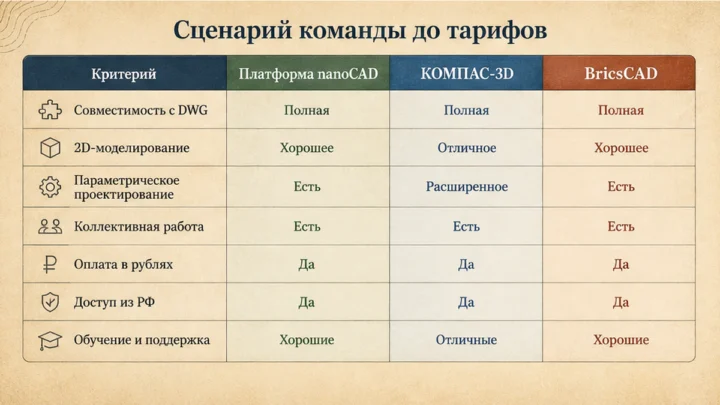 Сценарий команды до тарифов

| Критерий | Платформа nanoCAD | КОМПАС-3D | BricsCAD |
|---|---|---|---|
| Совместимость с DWG | Полная | Полная | Полная |
| 2D-моделирование | Хорошее | Отличное | Хорошее |
| Параметрическое проектирование | Есть | Расширенное | Есть |
| Коллективная работа | Есть | Есть | Есть |
| Оплата в рублях | Да | Да | Да |
| Доступ из РФ | Да | Да | Да |
| Обучение и поддержка | Хорошие | Отличные | Хорошие |